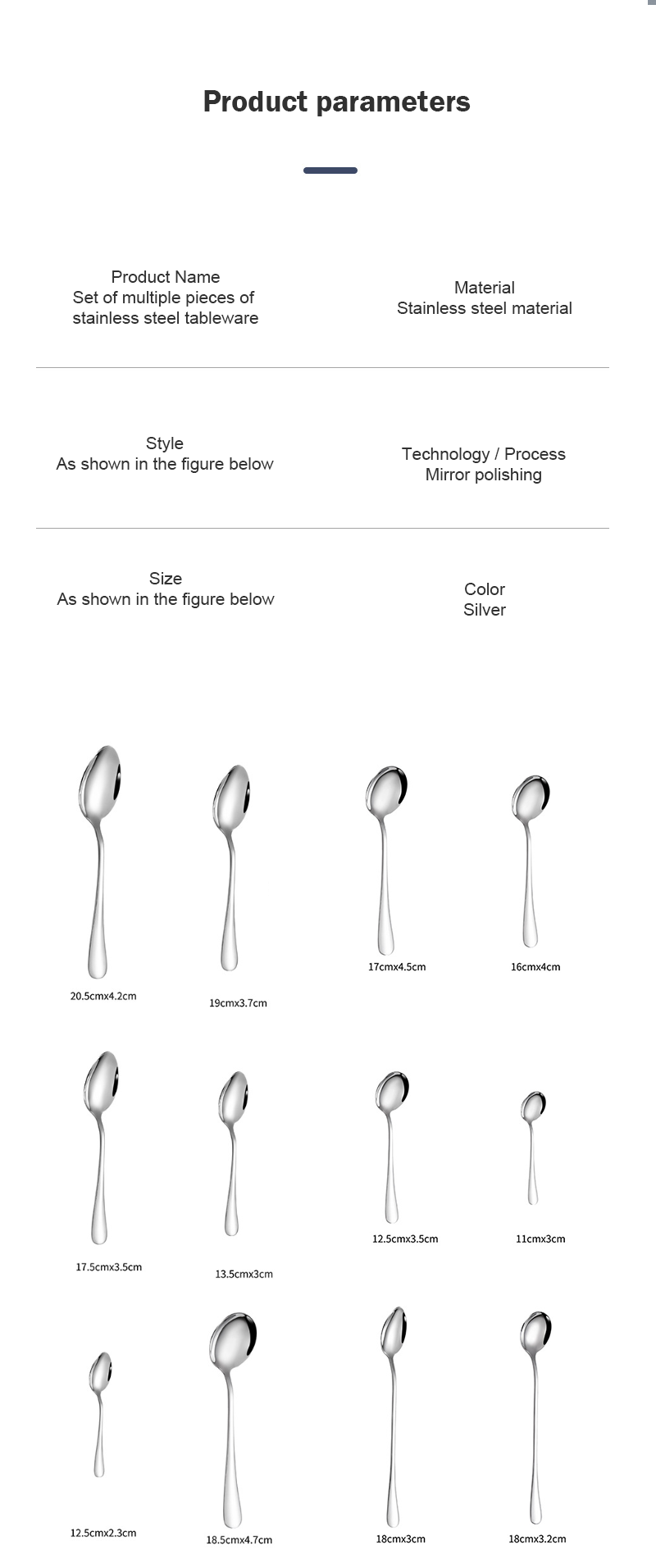 Product parameters

Product Name
Set of multiple pieces of stainless steel tableware

Material
Stainless steel material

Style
As shown in the figure below

Technology / Process
Mirror polishing

Size
As shown in the figure below

Color
Silver

20.5cmx4.2cm

19cmx3.7cm

17cmx4.5cm

16cmx4cm

17.5cmx3.5cm

13.5cmx3cm

12.5cmx3.5cm

11cmx3cm

12.5cmx2.3cm

18.5cmx4.7cm

18cmx3cm

18cmx3.2cm